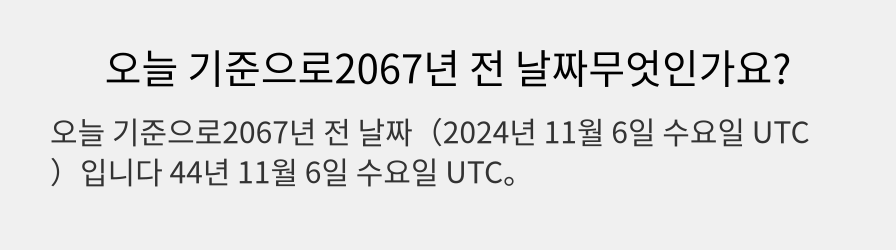 오늘 기준으로2067년 전 날짜무엇인가요?

오늘 기준으로2067년 전 날짜（2024년 11월 6일 수요일 UTC）입니다 44년 11월 6일 수요일 UTC。